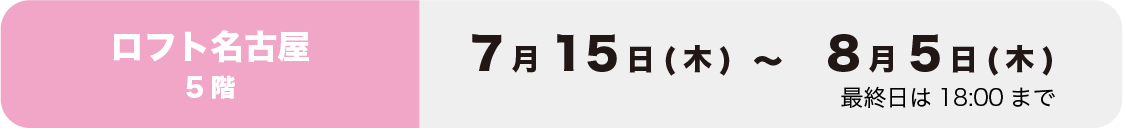 ロフト名古屋
5階

7月15日(木) ～ 8月5日(木)
最終日は 18:00 まで